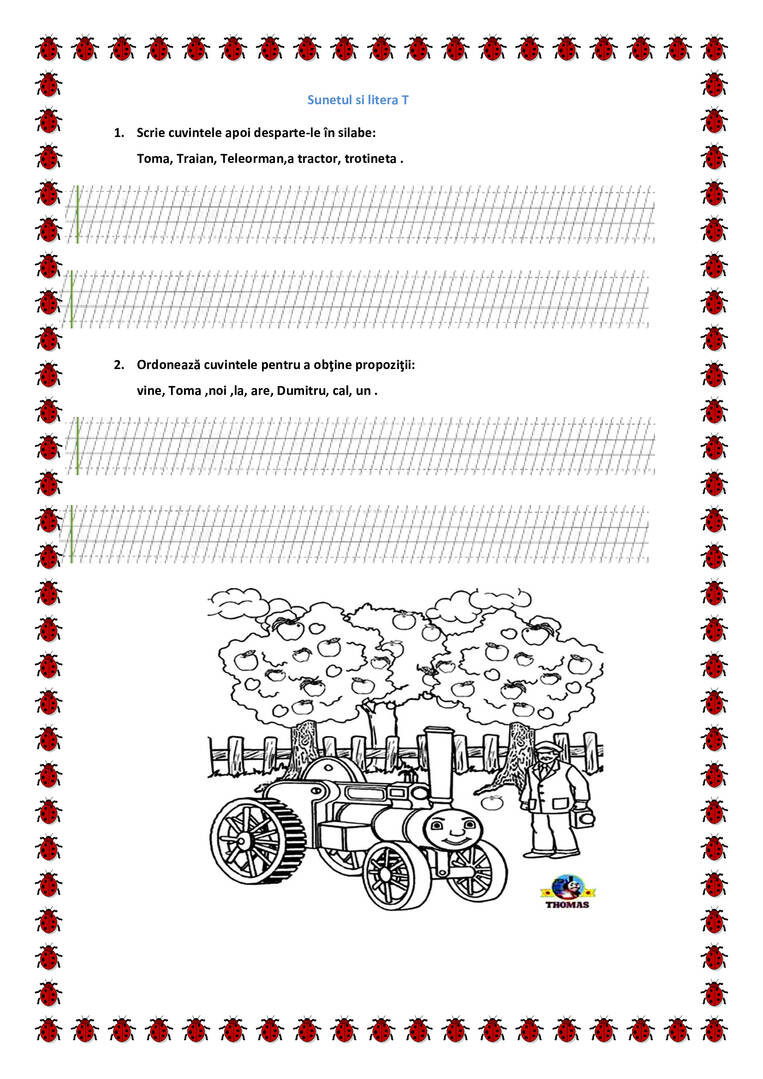 Sunetul si litera T

1. Scrie cuvintele apoi desparte-le în silabe:
Toma, Traian, Teleorman,a tractor, trotineta .

2. Ordonează cuvintele pentru a obţine propoziţii:
vine, Toma ,noi ,la, are, Dumitru, cal, un .

THOMAS